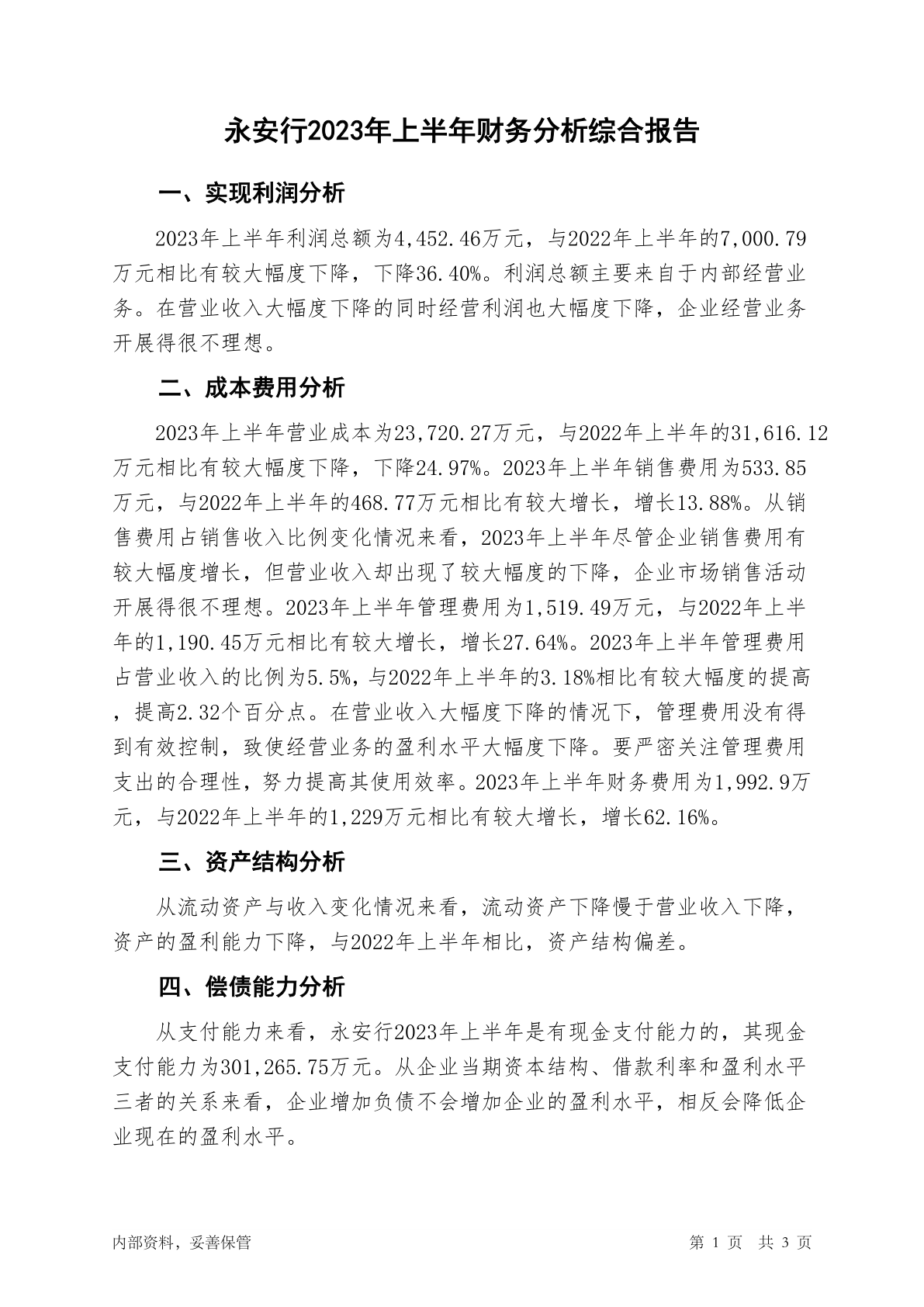 永安行2023年上半年财务分析综合报告

一、实现利润分析

2023年上半年利润总额为4,452.46万元，与2022年上半年的7,000.79万元相比有较大幅度下降，下降36.40%。利润总额主要来自于内部经营业务。在营业收入大幅度下降的同时经营利润也大幅度下降，企业经营业务开展得很不理想。

二、成本费用分析

2023年上半年营业成本为23,720.27万元，与2022年上半年的31,616.12万元相比有较大幅度下降，下降24.97%。2023年上半年销售费用为533.85万元，与2022年上半年的468.77万元相比有较大增长，增长13.88%。从销售费用占销售收入比例变化情况来看，2023年上半年尽管企业销售费用有较大幅度增长，但营业收入却出现了较大幅度的下降，企业市场销售活动开展得很不理想。2023年上半年管理费用为1,519.49万元，与2022年上半年的1,190.45万元相比有较大增长，增长27.64%。2023年上半年管理费用占营业收入的比例为5.5%，与2022年上半年的3.18%相比有较大幅度的提高，提高2.32个百分点。在营业收入大幅度下降的情况下，管理费用没有得到有效控制，致使经营业务的盈利水平大幅度下降。要严密关注管理费用支出的合理性，努力提高其使用效率。2023年上半年财务费用为1,992.9万元，与2022年上半年的1,229万元相比有较大增长，增长62.16%。

三、资产结构分析

从流动资产与收入变化情况来看，流动资产下降慢于营业收入下降，资产的盈利能力下降，与2022年上半年相比，资产结构偏差。

四、偿债能力分析

从支付能力来看，永安行2023年上半年是有现金支付能力的，其现金支付能力为301,265.75万元。从企业当期资本结构、借款利率和盈利水平三者的关系来看，企业增加负债不会增加企业的盈利水平，相反会降低企业现在的盈利水平。

内部资料，妥善保管

第 1 页 共 3 页